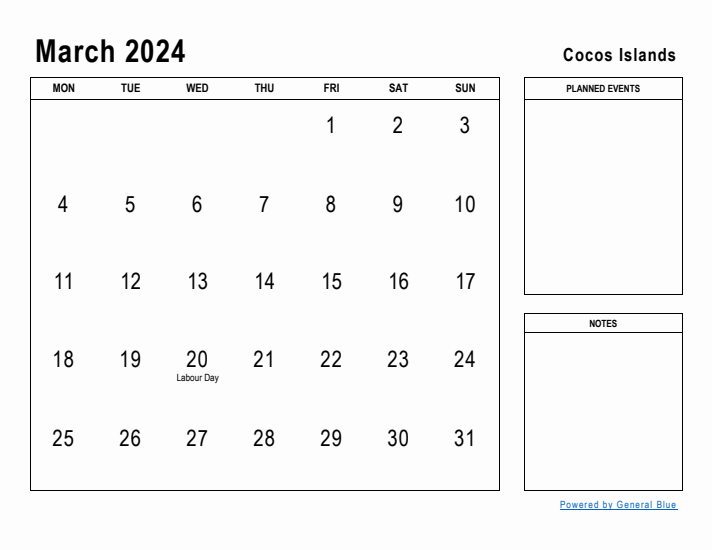 March 2024

Cocos Islands

| MON | TUE | WED | THU | FRI | SAT | SUN |
|---|---|---|---|---|---|---|
| | | | | 1 | 2 | 3 |
| 4 | 5 | 6 | 7 | 8 | 9 | 10 |
| 11 | 12 | 13 | 14 | 15 | 16 | 17 |
| 18 | 19 | 20 Labour Day | 21 | 22 | 23 | 24 |
| 25 | 26 | 27 | 28 | 29 | 30 | 31 |

PLANNED EVENTS

NOTES

Powered by General Blue